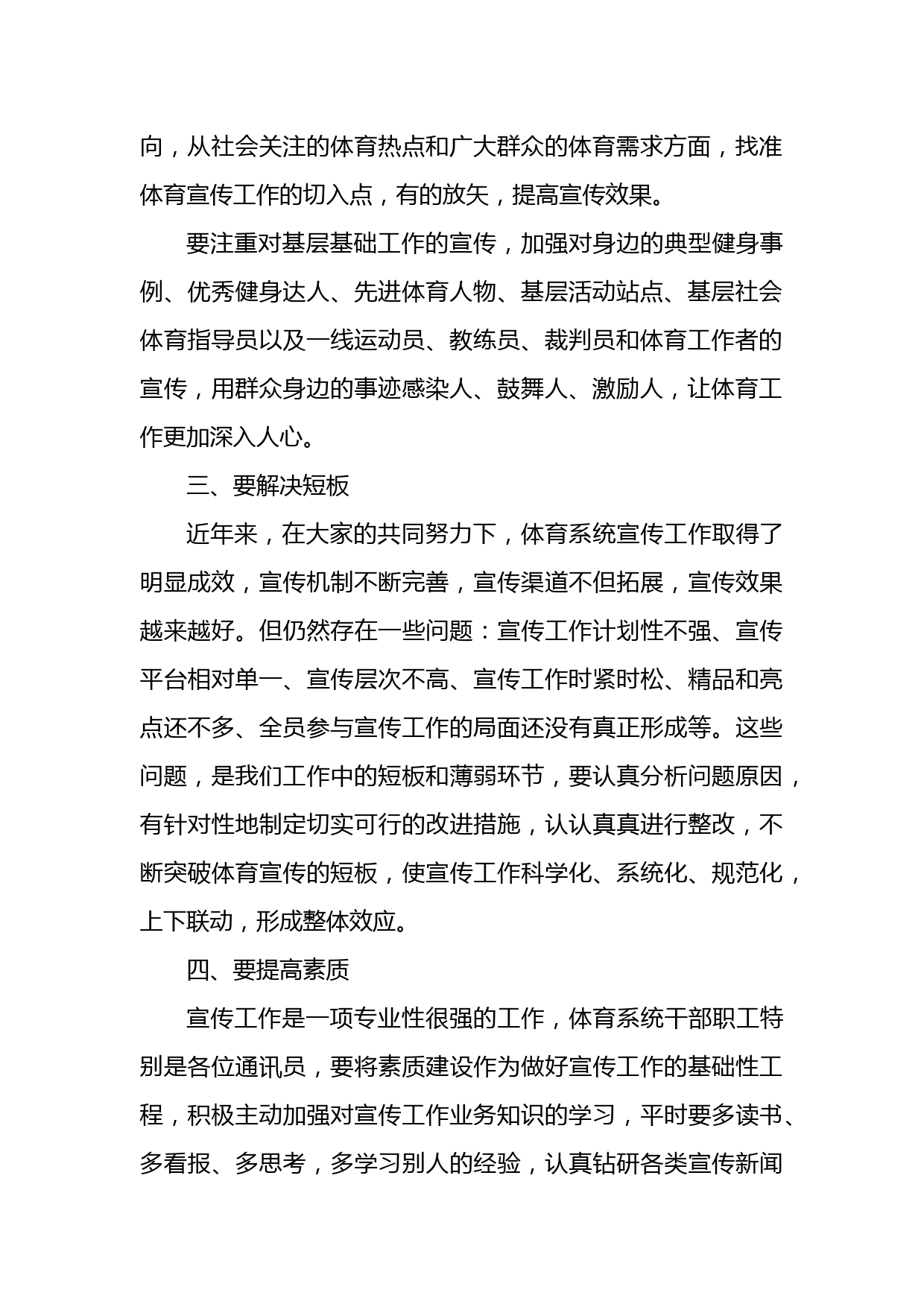 向，从社会关注的体育热点和广大群众的体育需求方面，找准体育宣传工作的切入点，有的放矢，提高宣传效果。

要注重对基层基础工作的宣传，加强对身边的典型健身事例、优秀健身达人、先进体育人物、基层活动站点、基层社会体育指导员以及一线运动员、教练员、裁判员和体育工作者的宣传，用群众身边的事迹感染人、鼓舞人、激励人，让体育工作更加深入人心。

三、要解决短板

近年来，在大家的共同努力下，体育系统宣传工作取得了明显成效，宣传机制不断完善，宣传渠道不但拓展，宣传效果越来越好。但仍然存在一些问题：宣传工作计划性不强、宣传平台相对单一、宣传层次不高、宣传工作时紧时松、精品和亮点还不多、全员参与宣传工作的局面还没有真正形成等。这些问题，是我们工作中的短板和薄弱环节，要认真分析问题原因，有针对性地制定切实可行的改进措施，认认真真进行整改，不断突破体育宣传的短板，使宣传工作科学化、系统化、规范化，上下联动，形成整体效应。

四、要提高素质

宣传工作是一项专业性很强的工作，体育系统干部职工特别是各位通讯员，要将素质建设作为做好宣传工作的基础性工程，积极主动加强对宣传工作业务知识的学习，平时要多读书、多看报、多思考，多学习别人的经验，认真钻研各类宣传新闻